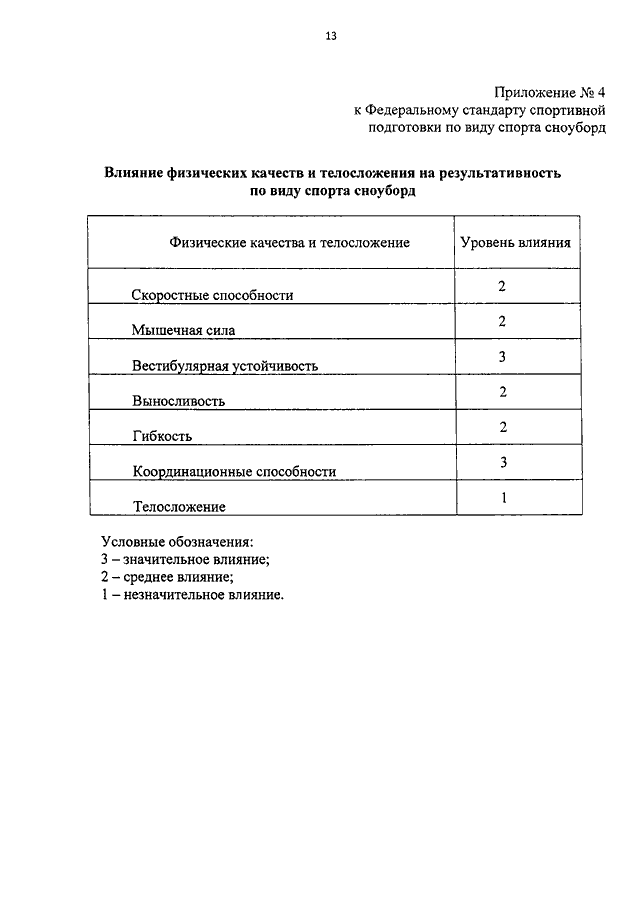 13

Приложение № 4
к Федеральному стандарту спортивной подготовки по виду спорта сноуборд

Влияние физических качеств и телосложения на результативность по виду спорта сноуборд

| Физические качества и телосложение | Уровень влияния |
|---|---|
| Скоростные способности | 2 |
| Мышечная сила | 2 |
| Вестибулярная устойчивость | 3 |
| Выносливость | 2 |
| Гибкость | 2 |
| Координационные способности | 3 |
| Телосложение | 1 |

Условные обозначения:
3 – значительное влияние;
2 – среднее влияние;
1 – незначительное влияние.